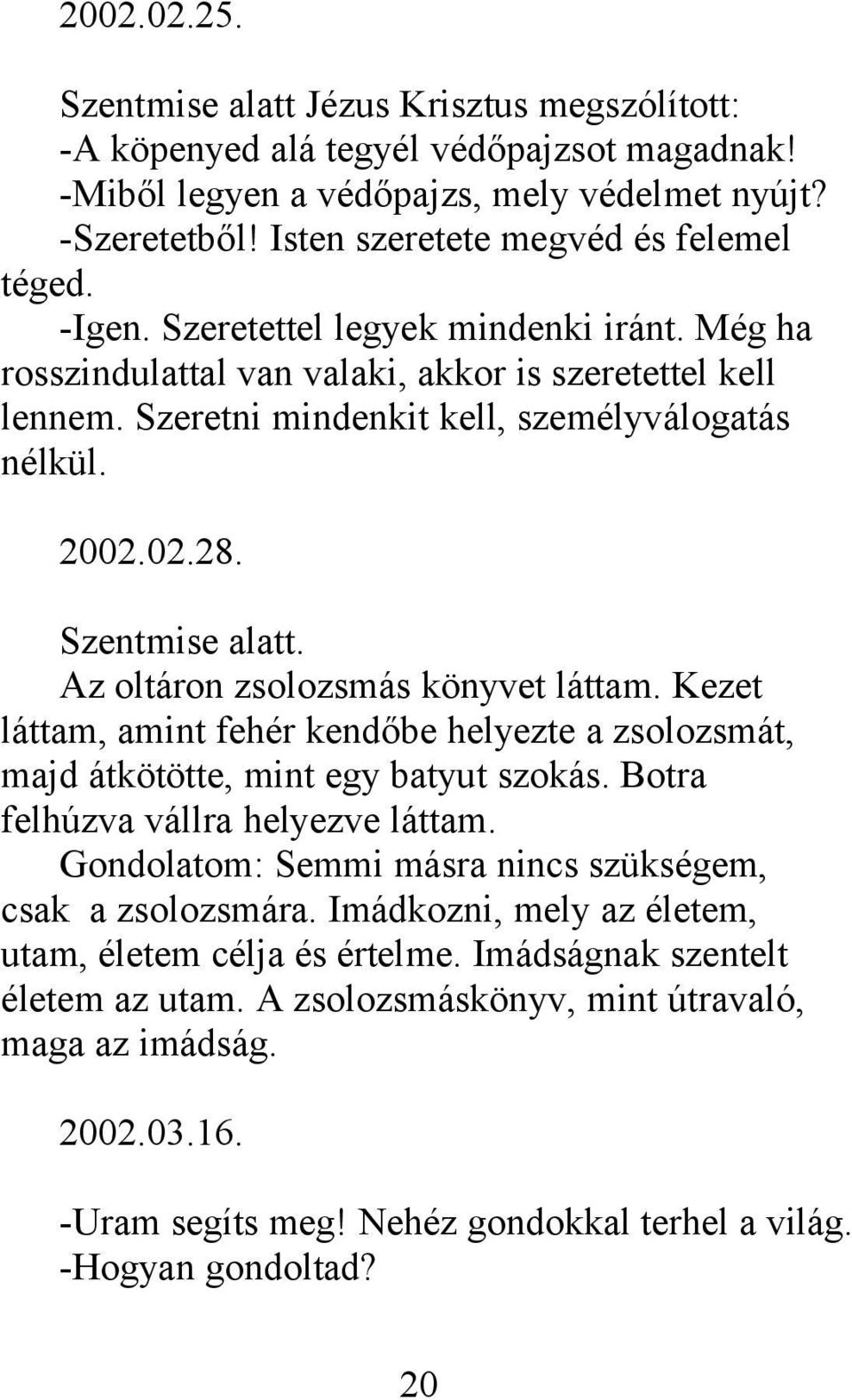 2002.02.25.

Szentmise alatt Jézus Krisztus megszólított:
-A köpenyed alá tegyél védőpajzsot magadnak!
-Miből legyen a védőpajzs, mely védelmet nyújt?
-Szeretetből! Isten szeretete megvéd és felemel téged.
-Igen. Szeretettel legyek mindenki iránt. Még ha rosszindulattal van valaki, akkor is szeretettel kell lennem. Szeretni mindenkit kell, személyválogatás nélkül.

2002.02.28.

Szentmise alatt.
Az oltáron zsolozsmás könyvet láttam. Kezet láttam, amint fehér kendőbe helyezte a zsolozsmát, majd átkötötte, mint egy batyut szokás. Botra felhúzva vállra helyezve láttam.
Gondolatom: Semmi másra nincs szükségem, csak a zsolozsmára. Imádkozni, mely az életem, utam, életem célja és értelme. Imádságnak szentelt életem az utam. A zsolozsmáskönyv, mint útravaló, maga az imádság.

2002.03.16.

-Uram segíts meg! Nehéz gondokkal terhel a világ.
-Hogyan gondoltad?

20